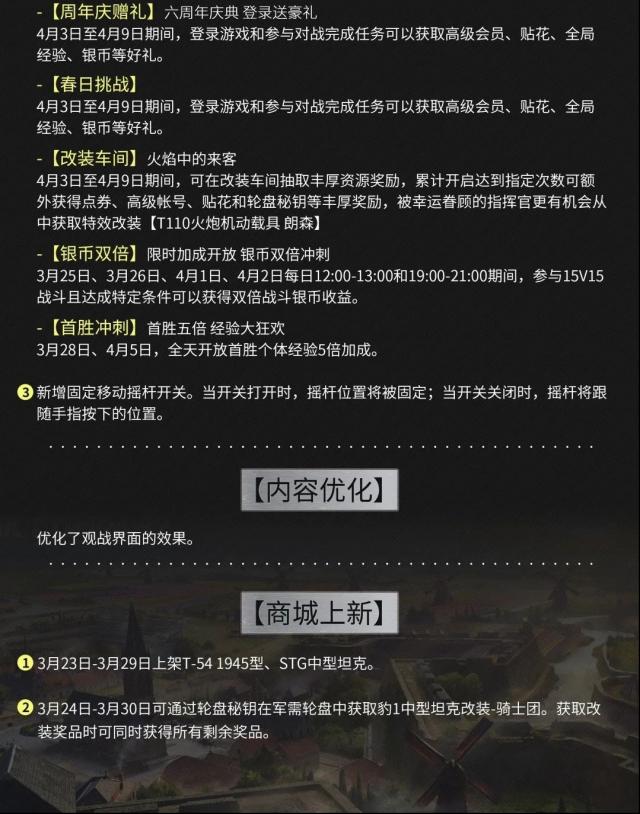 -【周年庆赠礼】六周年庆典 登录送豪礼
4月3日至4月9日期间，登录游戏和参与对战完成任务可以获取高级会员、贴花、全局经验、银币等好礼。

-【春日挑战】
4月3日至4月9日期间，登录游戏和参与对战完成任务可以获取高级会员、贴花、全局经验、银币等好礼。

-【改装车间】火焰中的来客
4月3日至4月9日期间，可在改装车间抽取丰厚资源奖励，累计开启达到指定次数可额外获得点券、高级帐号、贴花和轮盘秘钥等丰厚奖励，被幸运眷顾的指挥官更有机会从中获取特效改装【T110火炮机动载具 朗森】

-【银币双倍】限时加成开放 银币双倍冲刺
3月25日、3月26日、4月1日、4月2日每日12:00-13:00和19:00-21:00期间，参与15V15战斗且达成特定条件可以获得双倍战斗银币收益。

-【首胜冲刺】首胜五倍 经验大狂欢
3月28日、4月5日，全天开放首胜个体经验5倍加成。

3 新增固定移动摇杆开关。当开关打开时，摇杆位置将被固定；当开关关闭时，摇杆将跟随手指按下的位置。

【内容优化】

优化了观战界面的效果。

【商城上新】

1 3月23日-3月29日上架T-54 1945型、STG中型坦克。

2 3月24日-3月30日可通过轮盘秘钥在军需轮盘中获取豹1中型坦克改装-骑士团。获取改装奖品时可同时获得所有剩余奖品。